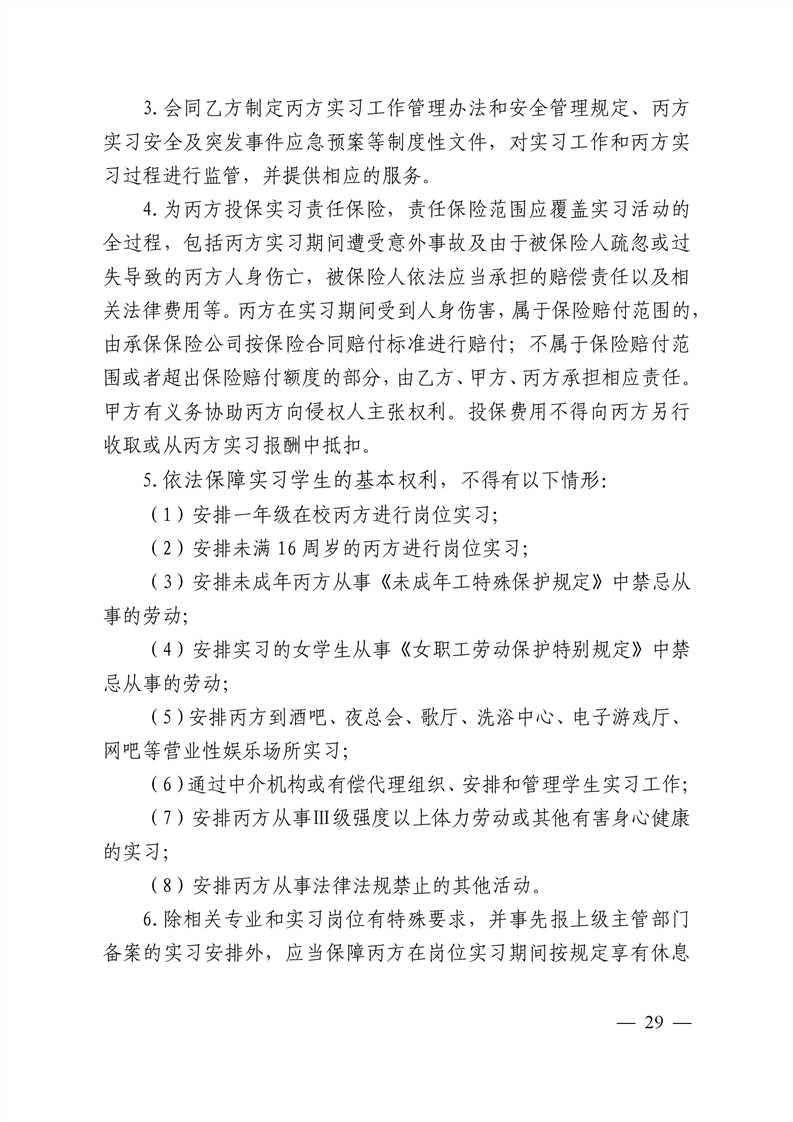 3.会同乙方制定丙方实习工作管理办法和安全管理规定、丙方实习安全及突发事件应急预案等制度性文件，对实习工作和丙方实习过程进行监管，并提供相应的服务。

4.为丙方投保实习责任保险，责任保险范围应覆盖实习活动的全过程，包括丙方实习期间遭受意外事故及由于被保险人疏忽或过失导致的丙方人身伤亡，被保险人依法应当承担的赔偿责任以及相关法律费用等。丙方在实习期间受到人身伤害，属于保险赔付范围的，由承保保险公司按保险合同赔付标准进行赔付；不属于保险赔付范围或者超出保险赔付额度的部分，由乙方、甲方、丙方承担相应责任。甲方有义务协助丙方向侵权人主张权利。投保费用不得向丙方另行收取或从丙方实习报酬中抵扣。

5.依法保障实习学生的基本权利，不得有以下情形：

（1）安排一年级在校丙方进行岗位实习；

（2）安排未满16周岁的丙方进行岗位实习；

（3）安排未成年丙方从事《未成年工特殊保护规定》中禁忌从事的劳动；

（4）安排实习的女学生从事《女职工劳动保护特别规定》中禁忌从事的劳动；

（5）安排丙方到酒吧、夜总会、歌厅、洗浴中心、电子游戏厅、网吧等营业性娱乐场所实习；

（6）通过中介机构或有偿代理组织、安排和管理学生实习工作；

（7）安排丙方从事Ⅲ级强度以上体力劳动或其他有害身心健康的实习；

（8）安排丙方从事法律法规禁止的其他活动。

6.除相关专业和实习岗位有特殊要求，并事先报上级主管部门备案的实习安排外，应当保障丙方在岗位实习期间按规定享有休息

— 29 —